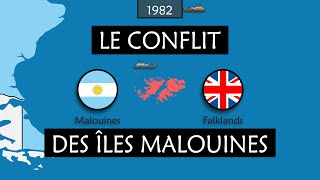 1982

LE CONFLIT

Malouines

Falklands

DES ÎLES MALOUINES